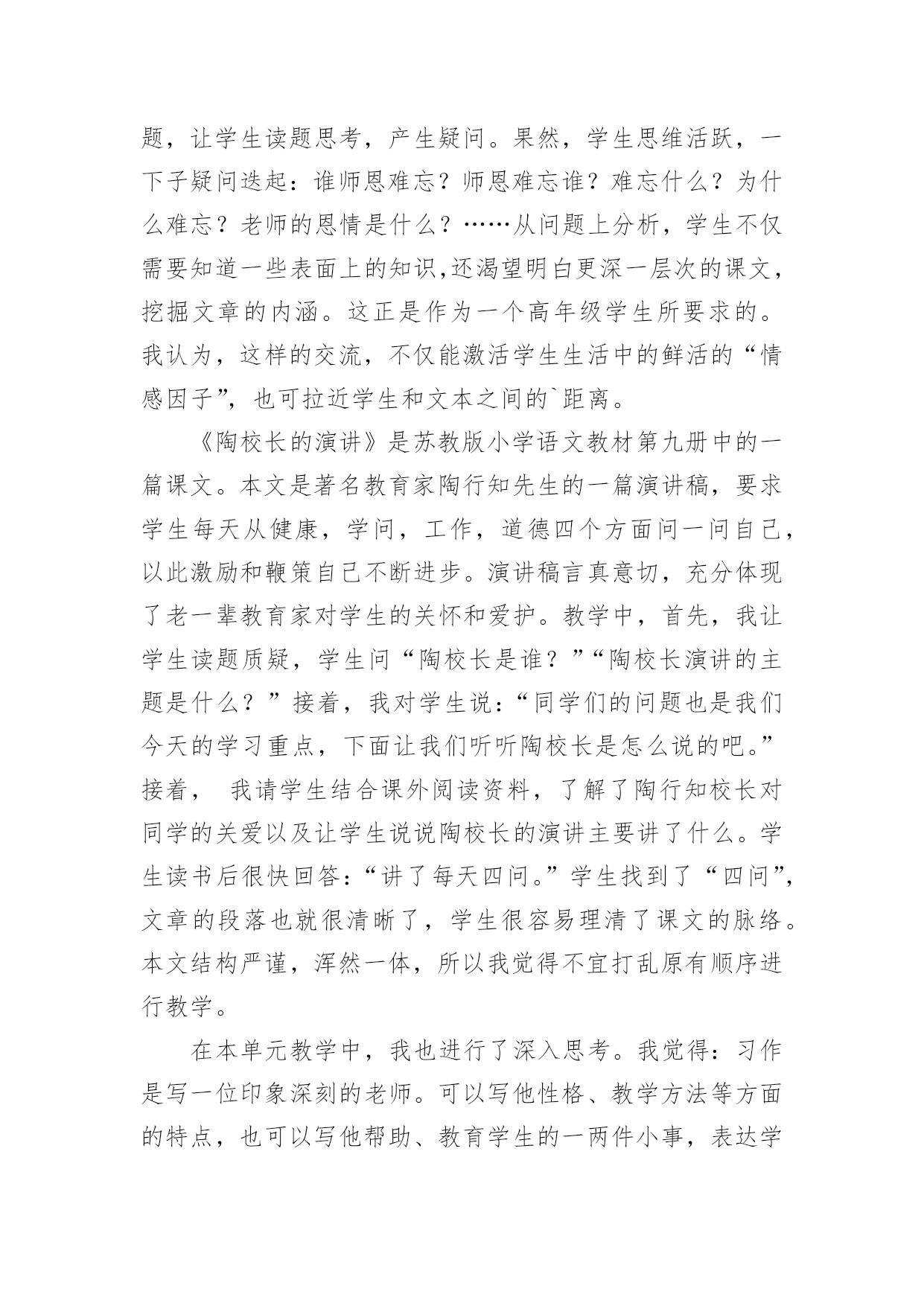 题，让学生读题思考，产生疑问。果然，学生思维活跃，一下子疑问迭起：谁师恩难忘？师恩难忘谁？难忘什么？为什么难忘？老师的恩情是什么？……从问题上分析，学生不仅需要知道一些表面上的知识,还渴望明白更深一层次的课文，挖掘文章的内涵。这正是作为一个高年级学生所要求的。我认为，这样的交流，不仅能激活学生生活中的鲜活的“情感因子”，也可拉近学生和文本之间的`距离。

《陶校长的演讲》是苏教版小学语文教材第九册中的一篇课文。本文是著名教育家陶行知先生的一篇演讲稿，要求学生每天从健康，学问，工作，道德四个方面问一问自己，以此激励和鞭策自己不断进步。演讲稿言真意切，充分体现了老一辈教育家对学生的关怀和爱护。教学中，首先，我让学生读题质疑，学生问“陶校长是谁？”“陶校长演讲的主题是什么？”接着，我对学生说：“同学们的问题也是我们今天的学习重点，下面让我们听听陶校长是怎么说的吧。”接着， 我请学生结合课外阅读资料，了解了陶行知校长对同学的关爱以及让学生说说陶校长的演讲主要讲了什么。学生读书后很快回答：“讲了每天四问。”学生找到了“四问”，文章的段落也就很清晰了，学生很容易理清了课文的脉络。本文结构严谨，浑然一体，所以我觉得不宜打乱原有顺序进行教学。

在本单元教学中，我也进行了深入思考。我觉得：习作是写一位印象深刻的老师。可以写他性格、教学方法等方面的特点，也可以写他帮助、教育学生的一两件小事，表达学